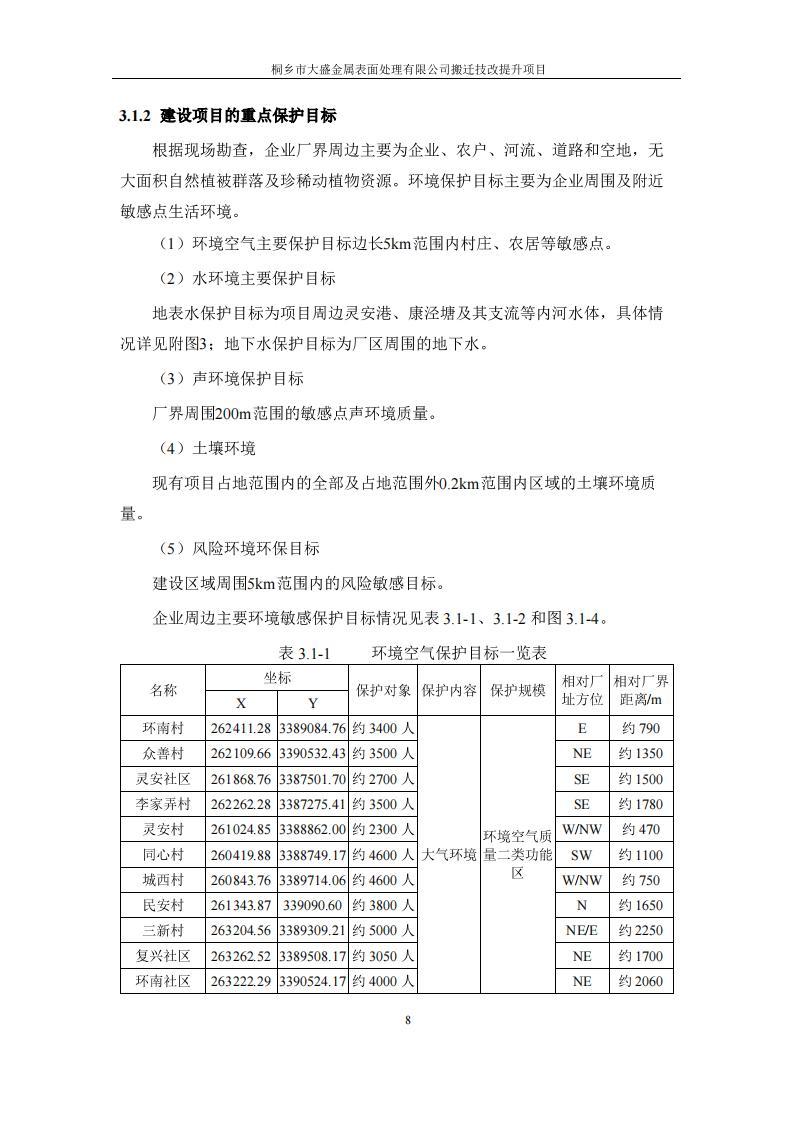 桐乡市大盛金属表面处理有限公司搬迁技改提升项目

3.1.2 建设项目的重点保护目标

根据现场勘查，企业厂界周边主要为企业、农户、河流、道路和空地，无大面积自然植被群落及珍稀动植物资源。环境保护目标主要为企业周围及附近敏感点生活环境。

（1）环境空气主要保护目标边长5km范围内村庄、农居等敏感点。

（2）水环境主要保护目标

地表水保护目标为项目周边灵安港、康泾塘及其支流等内河水体，具体情况详见附图3；地下水保护目标为厂区周围的地下水。

（3）声环境保护目标

厂界周围200m范围的敏感点声环境质量。

（4）土壤环境

现有项目占地范围内的全部及占地范围外0.2km范围内区域的土壤环境质量。

（5）风险环境环保目标

建设区域周围5km范围内的风险敏感目标。

企业周边主要环境敏感保护目标情况见表 3.1-1、3.1-2 和图 3.1-4。

表 3.1-1　　环境空气保护目标一览表

| 名称 | 坐标 X | 坐标 Y | 保护对象 | 保护内容 | 保护规模 | 相对厂址方位 | 相对厂界距离/m |
|---|---|---|---|---|---|---|---|
| 环南村 | 262411.28 | 3389084.76 | 约 3400 人 | 大气环境 | 环境空气质量二类功能区 | E | 约 790 |
| 众善村 | 262109.66 | 3390532.43 | 约 3500 人 | | | NE | 约 1350 |
| 灵安社区 | 261868.76 | 3387501.70 | 约 2700 人 | | | SE | 约 1500 |
| 李家弄村 | 262262.28 | 3387275.41 | 约 3500 人 | | | SE | 约 1780 |
| 灵安村 | 261024.85 | 3388862.00 | 约 2300 人 | | | W/NW | 约 470 |
| 同心村 | 260419.88 | 3388749.17 | 约 4600 人 | | | SW | 约 1100 |
| 城西村 | 260843.76 | 3389714.06 | 约 4600 人 | | | W/NW | 约 750 |
| 民安村 | 261343.87 | 339090.60 | 约 3800 人 | | | N | 约 1650 |
| 三新村 | 263204.56 | 3389309.21 | 约 5000 人 | | | NE/E | 约 2250 |
| 复兴社区 | 263262.52 | 3389508.17 | 约 3050 人 | | | NE | 约 1700 |
| 环南社区 | 263222.29 | 3390524.17 | 约 4000 人 | | | NE | 约 2060 |

8